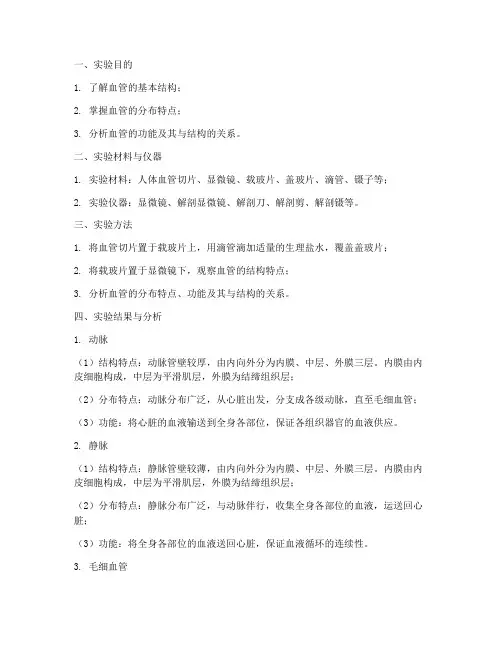 一、实验目的

1. 了解血管的基本结构；

2. 掌握血管的分布特点；

3. 分析血管的功能及其与结构的关系。

二、实验材料与仪器

1. 实验材料：人体血管切片、显微镜、载玻片、盖玻片、滴管、镊子等；

2. 实验仪器：显微镜、解剖显微镜、解剖刀、解剖剪、解剖镊等。

三、实验方法

1. 将血管切片置于载玻片上，用滴管滴加适量的生理盐水，覆盖盖玻片；

2. 将载玻片置于显微镜下，观察血管的结构特点；

3. 分析血管的分布特点、功能及其与结构的关系。

四、实验结果与分析

1. 动脉

（1）结构特点：动脉管壁较厚，由内向外分为内膜、中层、外膜三层。内膜由内皮细胞构成，中层为平滑肌层，外膜为结缔组织层；

（2）分布特点：动脉分布广泛，从心脏出发，分支成各级动脉，直至毛细血管；

（3）功能：将心脏的血液输送到全身各部位，保证各组织器官的血液供应。

2. 静脉

（1）结构特点：静脉管壁较薄，由内向外分为内膜、中层、外膜三层。内膜由内皮细胞构成，中层为平滑肌层，外膜为结缔组织层；

（2）分布特点：静脉分布广泛，与动脉伴行，收集全身各部位的血液，运送回心脏；

（3）功能：将全身各部位的血液送回心脏，保证血液循环的连续性。

3. 毛细血管